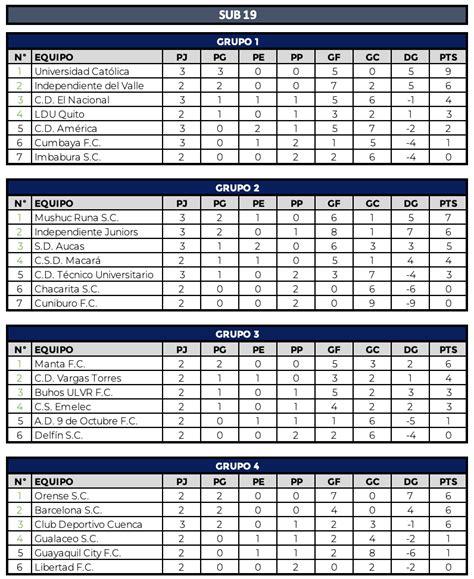 SUB 19

GRUPO 1

| N° | EQUIPO | PJ | PG | PE | PP | GF | GC | DG | PTS |
|---|---|---|---|---|---|---|---|---|---|
| 1 | Universidad Católica | 3 | 3 | 0 | 0 | 5 | 0 | 5 | 9 |
| 2 | Independiente del Valle | 2 | 2 | 0 | 0 | 7 | 2 | 5 | 6 |
| 3 | C.D. El Nacional | 3 | 1 | 1 | 1 | 5 | 6 | -1 | 4 |
| 4 | LDU Quito | 2 | 1 | 0 | 1 | 3 | 2 | 1 | 3 |
| 5 | C.D. América | 3 | 0 | 2 | 1 | 5 | 7 | -2 | 2 |
| 6 | Cumbaya F.C. | 3 | 0 | 1 | 2 | 1 | 5 | -4 | 1 |
| 7 | Imbabura S.C. | 2 | 0 | 0 | 2 | 2 | 6 | -4 | 0 |

GRUPO 2

| N° | EQUIPO | PJ | PG | PE | PP | GF | GC | DG | PTS |
|---|---|---|---|---|---|---|---|---|---|
| 1 | Mushuc Runa S.C. | 3 | 2 | 1 | 0 | 6 | 1 | 5 | 7 |
| 2 | Independiente Juniors | 3 | 2 | 0 | 1 | 8 | 1 | 7 | 6 |
| 3 | S.D. Aucas | 3 | 1 | 2 | 0 | 6 | 3 | 3 | 5 |
| 4 | C.S.D. Macará | 2 | 1 | 1 | 0 | 5 | 1 | 4 | 4 |
| 5 | C.D. Técnico Universitario | 3 | 1 | 0 | 2 | 3 | 7 | -4 | 3 |
| 6 | Chacarita S.C. | 2 | 0 | 0 | 2 | 0 | 6 | -6 | 0 |
| 7 | Cuniburo F.C. | 2 | 0 | 0 | 2 | 0 | 9 | -9 | 0 |

GRUPO 3

| N° | EQUIPO | PJ | PG | PE | PP | GF | GC | DG | PTS |
|---|---|---|---|---|---|---|---|---|---|
| 1 | Manta F.C. | 2 | 2 | 0 | 0 | 5 | 3 | 2 | 6 |
| 2 | C.D. Vargas Torres | 2 | 1 | 1 | 0 | 3 | 2 | 1 | 4 |
| 3 | Buhos ULVR F.C. | 2 | 1 | 0 | 1 | 5 | 2 | 3 | 3 |
| 4 | C.S. Emelec | 2 | 1 | 0 | 1 | 4 | 2 | 2 | 3 |
| 5 | A.D. 9 de Octubre F.C. | 2 | 0 | 1 | 1 | 1 | 6 | -5 | 1 |
| 6 | Delfín S.C. | 2 | 0 | 0 | 2 | 2 | 6 | -4 | 0 |

GRUPO 4

| N° | EQUIPO | PJ | PG | PE | PP | GF | GC | DG | PTS |
|---|---|---|---|---|---|---|---|---|---|
| 1 | Orense S.C. | 2 | 2 | 0 | 0 | 7 | 0 | 7 | 6 |
| 2 | Barcelona S.C. | 2 | 2 | 0 | 0 | 4 | 0 | 4 | 6 |
| 3 | Club Deportivo Cuenca | 3 | 2 | 0 | 1 | 2 | 3 | -1 | 6 |
| 4 | Gualaceo S.C. | 2 | 0 | 1 | 1 | 2 | 4 | -2 | 1 |
| 5 | Guayaquil City F.C. | 2 | 0 | 1 | 1 | 2 | 8 | -6 | 1 |
| 6 | Libertad F.C. | 2 | 0 | 0 | 2 | 0 | 2 | -2 | 0 |